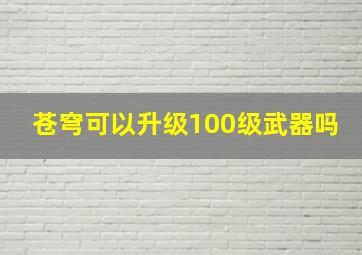 苍穹可以升级100级武器吗